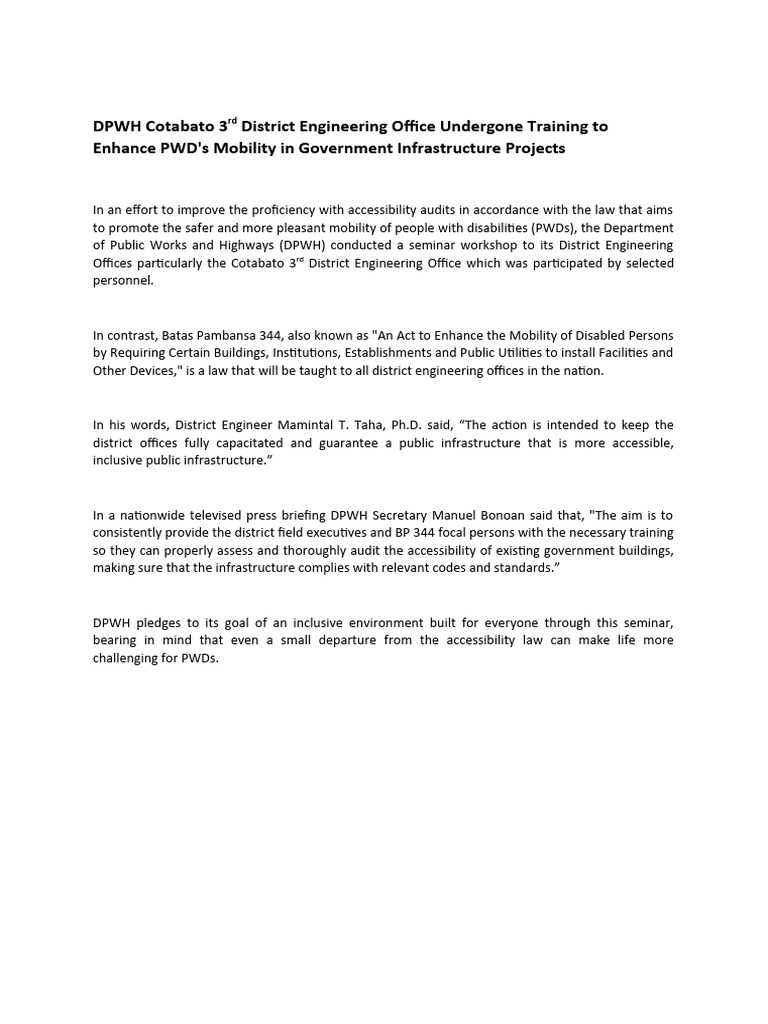 DPWH Cotabato 3$^{rd}$ District Engineering Office Undergone Training to Enhance PWD's Mobility in Government Infrastructure Projects

In an effort to improve the proficiency with accessibility audits in accordance with the law that aims to promote the safer and more pleasant mobility of people with disabilities (PWDs), the Department of Public Works and Highways (DPWH) conducted a seminar workshop to its District Engineering Offices particularly the Cotabato 3$^{rd}$ District Engineering Office which was participated by selected personnel.

In contrast, Batas Pambansa 344, also known as "An Act to Enhance the Mobility of Disabled Persons by Requiring Certain Buildings, Institutions, Establishments and Public Utilities to install Facilities and Other Devices," is a law that will be taught to all district engineering offices in the nation.

In his words, District Engineer Mamintal T. Taha, Ph.D. said, “The action is intended to keep the district offices fully capacitated and guarantee a public infrastructure that is more accessible, inclusive public infrastructure.”

In a nationwide televised press briefing DPWH Secretary Manuel Bonoan said that, "The aim is to consistently provide the district field executives and BP 344 focal persons with the necessary training so they can properly assess and thoroughly audit the accessibility of existing government buildings, making sure that the infrastructure complies with relevant codes and standards.”

DPWH pledges to its goal of an inclusive environment built for everyone through this seminar, bearing in mind that even a small departure from the accessibility law can make life more challenging for PWDs.